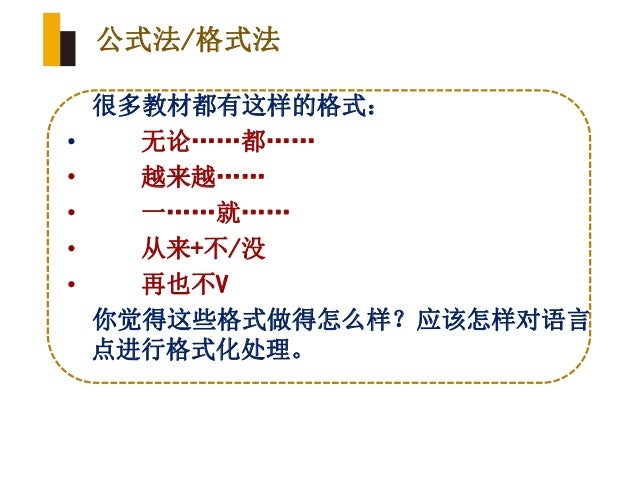 公式法/格式法

很多教材都有这样的格式：

• 无论……都……
• 越来越……
• 一……就……
• 从来+不/没
• 再也不V

你觉得这些格式做得怎么样？应该怎样对语言点进行格式化处理。